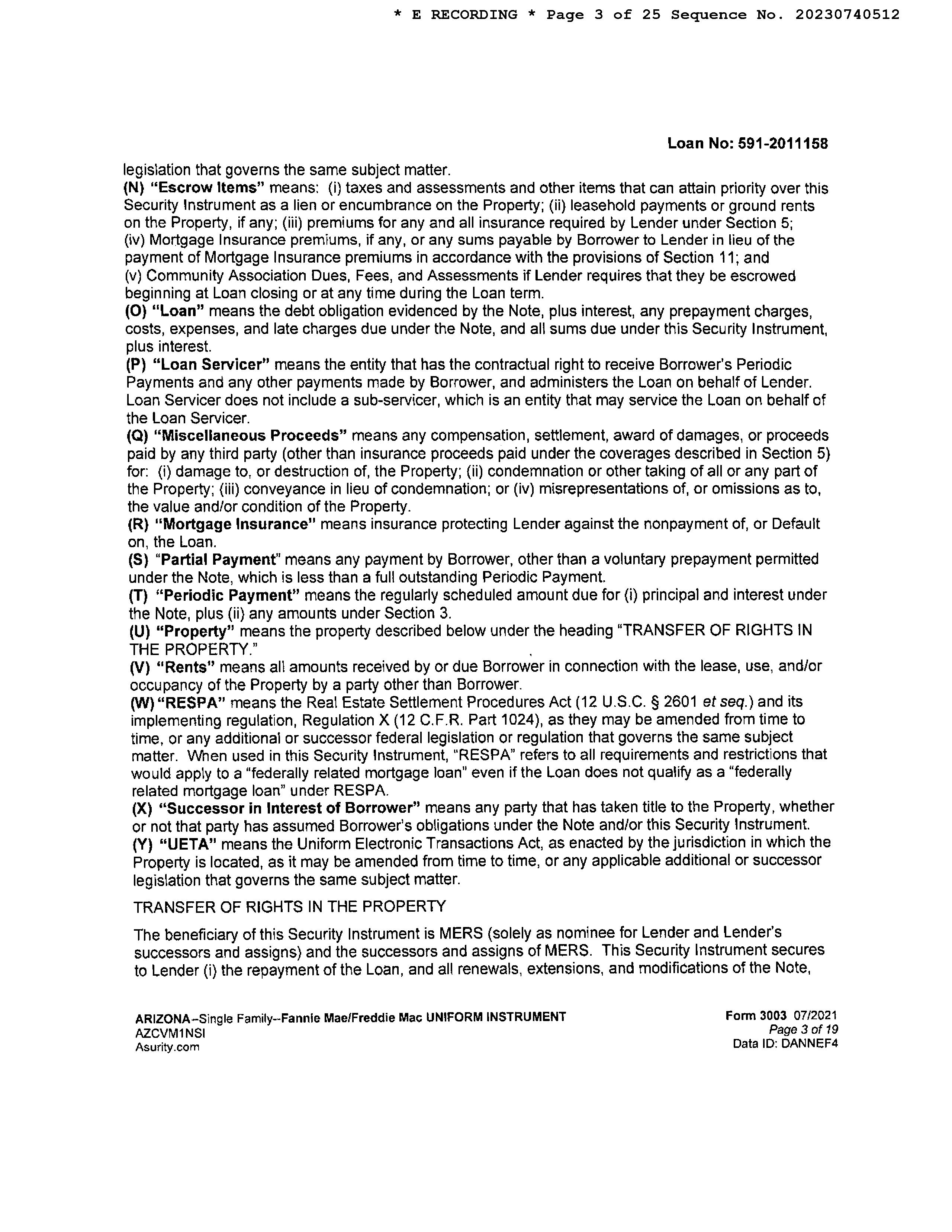 * E RECORDING * Page 3 of 25 Sequence No. 20230740512

Loan No: 591-2011158

legislation that governs the same subject matter.
(N) "Escrow Items" means: (i) taxes and assessments and other items that can attain priority over this Security Instrument as a lien or encumbrance on the Property; (ii) leasehold payments or ground rents on the Property, if any; (iii) premiums for any and all insurance required by Lender under Section 5; (iv) Mortgage Insurance premiums, if any, or any sums payable by Borrower to Lender in lieu of the payment of Mortgage Insurance premiums in accordance with the provisions of Section 11; and (v) Community Association Dues, Fees, and Assessments if Lender requires that they be escrowed beginning at Loan closing or at any time during the Loan term.
(O) "Loan" means the debt obligation evidenced by the Note, plus interest, any prepayment charges, costs, expenses, and late charges due under the Note, and all sums due under this Security Instrument, plus interest.
(P) "Loan Servicer" means the entity that has the contractual right to receive Borrower's Periodic Payments and any other payments made by Borrower, and administers the Loan on behalf of Lender. Loan Servicer does not include a sub-servicer, which is an entity that may service the Loan on behalf of the Loan Servicer.
(Q) "Miscellaneous Proceeds" means any compensation, settlement, award of damages, or proceeds paid by any third party (other than insurance proceeds paid under the coverages described in Section 5) for: (i) damage to, or destruction of, the Property; (ii) condemnation or other taking of all or any part of the Property; (iii) conveyance in lieu of condemnation; or (iv) misrepresentations of, or omissions as to, the value and/or condition of the Property.
(R) "Mortgage Insurance" means insurance protecting Lender against the nonpayment of, or Default on, the Loan.
(S) "Partial Payment" means any payment by Borrower, other than a voluntary prepayment permitted under the Note, which is less than a full outstanding Periodic Payment.
(T) "Periodic Payment" means the regularly scheduled amount due for (i) principal and interest under the Note, plus (ii) any amounts under Section 3.
(U) "Property" means the property described below under the heading "TRANSFER OF RIGHTS IN THE PROPERTY."
(V) "Rents" means all amounts received by or due Borrower in connection with the lease, use, and/or occupancy of the Property by a party other than Borrower.
(W) "RESPA" means the Real Estate Settlement Procedures Act (12 U.S.C. § 2601 et seq.) and its implementing regulation, Regulation X (12 C.F.R. Part 1024), as they may be amended from time to time, or any additional or successor federal legislation or regulation that governs the same subject matter. When used in this Security Instrument, "RESPA" refers to all requirements and restrictions that would apply to a "federally related mortgage loan" even if the Loan does not qualify as a "federally related mortgage loan" under RESPA.
(X) "Successor in Interest of Borrower" means any party that has taken title to the Property, whether or not that party has assumed Borrower's obligations under the Note and/or this Security Instrument.
(Y) "UETA" means the Uniform Electronic Transactions Act, as enacted by the jurisdiction in which the Property is located, as it may be amended from time to time, or any applicable additional or successor legislation that governs the same subject matter.

TRANSFER OF RIGHTS IN THE PROPERTY

The beneficiary of this Security Instrument is MERS (solely as nominee for Lender and Lender's successors and assigns) and the successors and assigns of MERS. This Security Instrument secures to Lender (i) the repayment of the Loan, and all renewals, extensions, and modifications of the Note,

ARIZONA--Single Family--Fannie Mae/Freddie Mac UNIFORM INSTRUMENT
AZCVM1NSI
Asurity.com

Form 3003 07/2021
Page 3 of 19
Data ID: DANNEF4